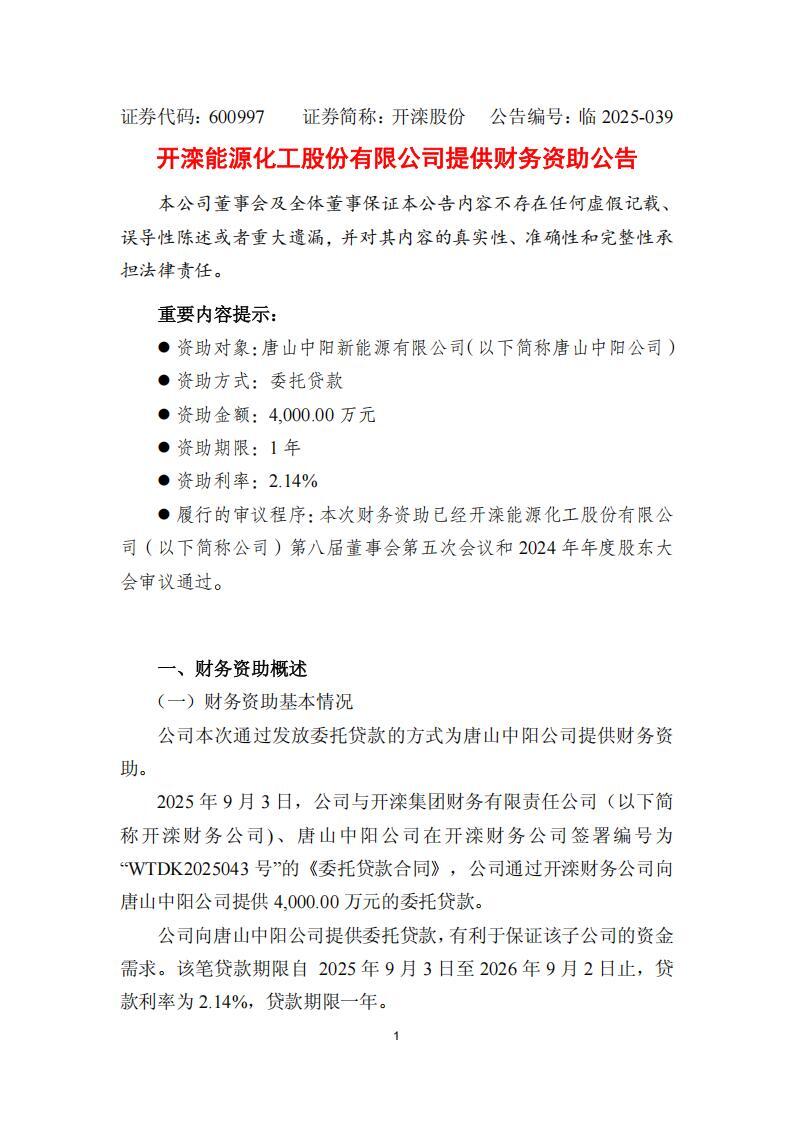 证券代码：600997　　证券简称：开滦股份　　公告编号：临 2025-039

开滦能源化工股份有限公司提供财务资助公告

本公司董事会及全体董事保证本公告内容不存在任何虚假记载、误导性陈述或者重大遗漏，并对其内容的真实性、准确性和完整性承担法律责任。

重要内容提示：

● 资助对象：唐山中阳新能源有限公司（以下简称唐山中阳公司）

● 资助方式：委托贷款

● 资助金额：4,000.00 万元

● 资助期限：1 年

● 资助利率：2.14%

● 履行的审议程序：本次财务资助已经开滦能源化工股份有限公司（以下简称公司）第八届董事会第五次会议和 2024 年年度股东大会审议通过。

一、财务资助概述

（一）财务资助基本情况

公司本次通过发放委托贷款的方式为唐山中阳公司提供财务资助。

2025 年 9 月 3 日，公司与开滦集团财务有限责任公司（以下简称开滦财务公司）、唐山中阳公司在开滦财务公司签署编号为“WTDK2025043 号”的《委托贷款合同》，公司通过开滦财务公司向唐山中阳公司提供 4,000.00 万元的委托贷款。

公司向唐山中阳公司提供委托贷款，有利于保证该子公司的资金需求。该笔贷款期限自 2025 年 9 月 3 日至 2026 年 9 月 2 日止，贷款利率为 2.14%，贷款期限一年。

1